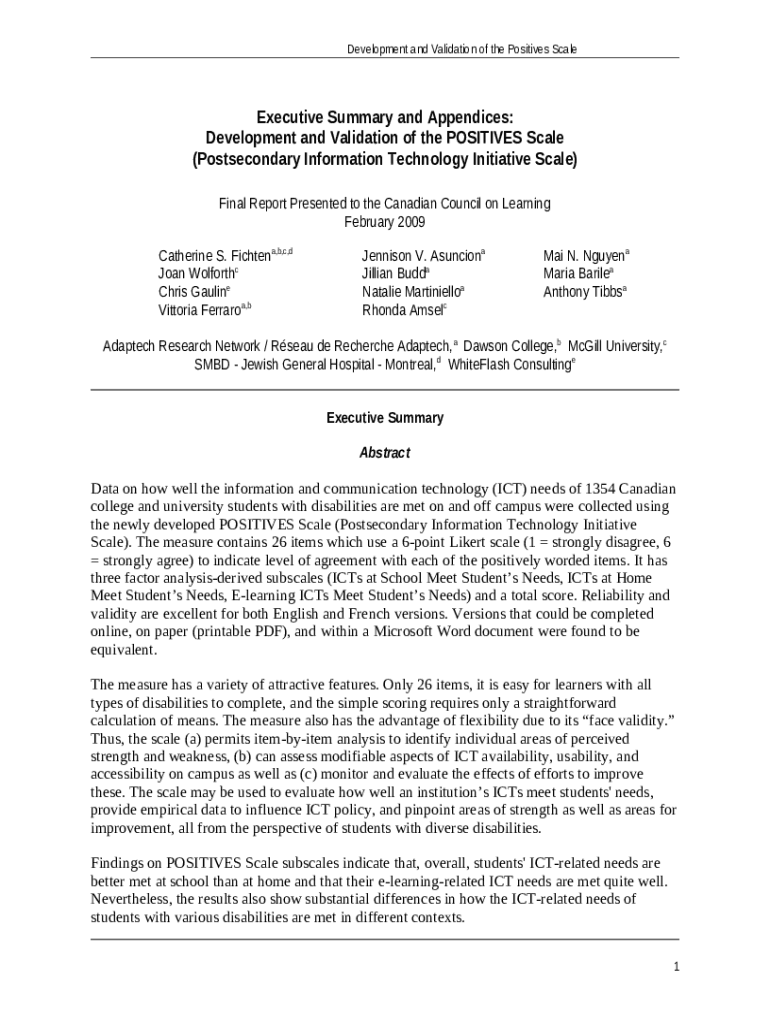 Development and Validation of the Positives Scale

Executive Summary and Appendices:
Development and Validation of the POSITIVES Scale
(Postsecondary Information Technology Initiative Scale)

Final Report Presented to the Canadian Council on Learning
February 2009

Catherine S. Fichten$^{a,b,c,d}$
Joan Wolforth$^{c}$
Chris Gaulin$^{e}$
Vittoria Ferraro$^{a,b}$

Jennison V. Asuncion$^{a}$
Jillian Budd$^{a}$
Natalie Martiniello$^{a}$
Rhonda Amsel$^{c}$

Mai N. Nguyen$^{a}$
Maria Barile$^{a}$
Anthony Tibbs$^{a}$

Adaptech Research Network / Réseau de Recherche Adaptech,$^{a}$ Dawson College,$^{b}$ McGill University,$^{c}$ SMBD - Jewish General Hospital - Montreal,$^{d}$ WhiteFlash Consulting$^{e}$

Executive Summary

Abstract

Data on how well the information and communication technology (ICT) needs of 1354 Canadian college and university students with disabilities are met on and off campus were collected using the newly developed POSITIVES Scale (Postsecondary Information Technology Initiative Scale). The measure contains 26 items which use a 6-point Likert scale (1 = strongly disagree, 6 = strongly agree) to indicate level of agreement with each of the positively worded items. It has three factor analysis-derived subscales (ICTs at School Meet Student's Needs, ICTs at Home Meet Student's Needs, E-learning ICTs Meet Student's Needs) and a total score. Reliability and validity are excellent for both English and French versions. Versions that could be completed online, on paper (printable PDF), and within a Microsoft Word document were found to be equivalent.

The measure has a variety of attractive features. Only 26 items, it is easy for learners with all types of disabilities to complete, and the simple scoring requires only a straightforward calculation of means. The measure also has the advantage of flexibility due to its "face validity." Thus, the scale (a) permits item-by-item analysis to identify individual areas of perceived strength and weakness, (b) can assess modifiable aspects of ICT availability, usability, and accessibility on campus as well as (c) monitor and evaluate the effects of efforts to improve these. The scale may be used to evaluate how well an institution's ICTs meet students' needs, provide empirical data to influence ICT policy, and pinpoint areas of strength as well as areas for improvement, all from the perspective of students with diverse disabilities.

Findings on POSITIVES Scale subscales indicate that, overall, students' ICT-related needs are better met at school than at home and that their e-learning-related ICT needs are met quite well. Nevertheless, the results also show substantial differences in how the ICT-related needs of students with various disabilities are met in different contexts.

1